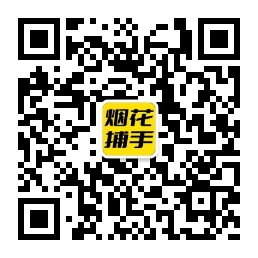 烟花
捕手